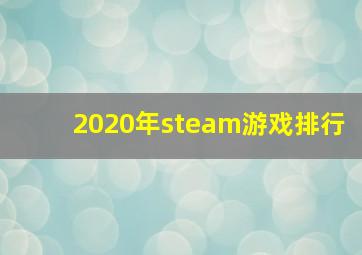 2020年steam游戏排行